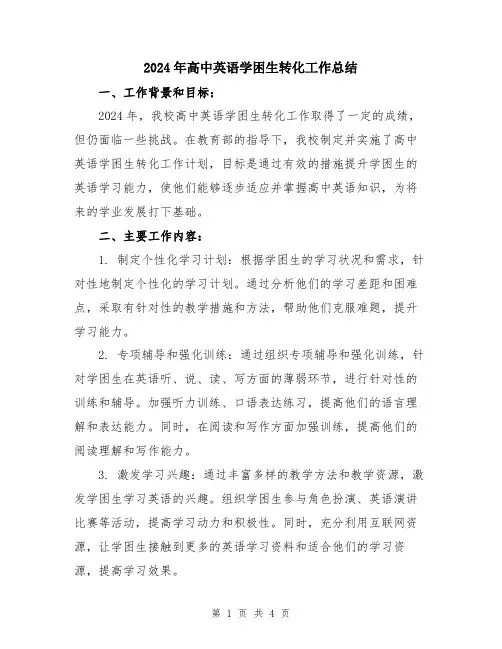 2024年高中英语学困生转化工作总结

一、工作背景和目标：

2024年，我校高中英语学困生转化工作取得了一定的成绩，但仍面临一些挑战。在教育部的指导下，我校制定并实施了高中英语学困生转化工作计划，目标是通过有效的措施提升学困生的英语学习能力，使他们能够逐步适应并掌握高中英语知识，为将来的学业发展打下基础。

二、主要工作内容：

1. 制定个性化学习计划：根据学困生的学习状况和需求，针对性地制定个性化的学习计划。通过分析他们的学习差距和困难点，采取有针对性的教学措施和方法，帮助他们克服难题，提升学习能力。

2. 专项辅导和强化训练：通过组织专项辅导和强化训练，针对学困生在英语听、说、读、写方面的薄弱环节，进行针对性的训练和辅导。加强听力训练、口语表达练习，提高他们的语言理解和表达能力。同时，在阅读和写作方面加强训练，提高他们的阅读理解和写作能力。

3. 激发学习兴趣：通过丰富多样的教学方法和教学资源，激发学困生学习英语的兴趣。组织学困生参与角色扮演、英语演讲比赛等活动，提高学习动力和积极性。同时，充分利用互联网资源，让学困生接触到更多的英语学习资料和适合他们的学习资源，提高学习效果。

第 1 页 共 4 页